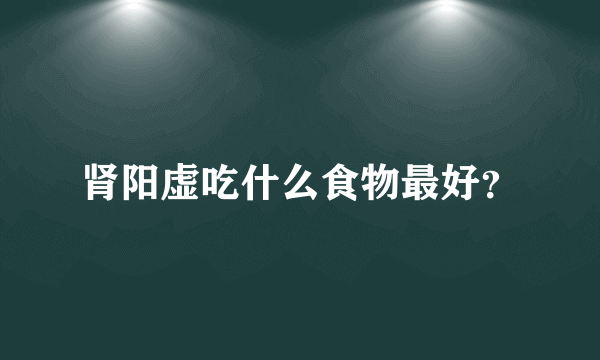 肾阳虚吃什么食物最好?